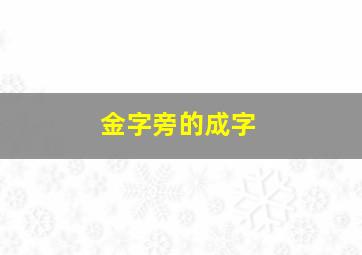 金字旁的成字